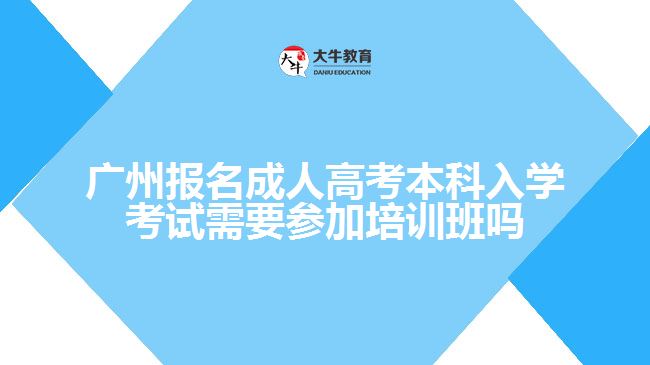 大牛
大牛教育
DANIU EDUCATION

广州报名成人高考本科入学考试需要参加培训班吗